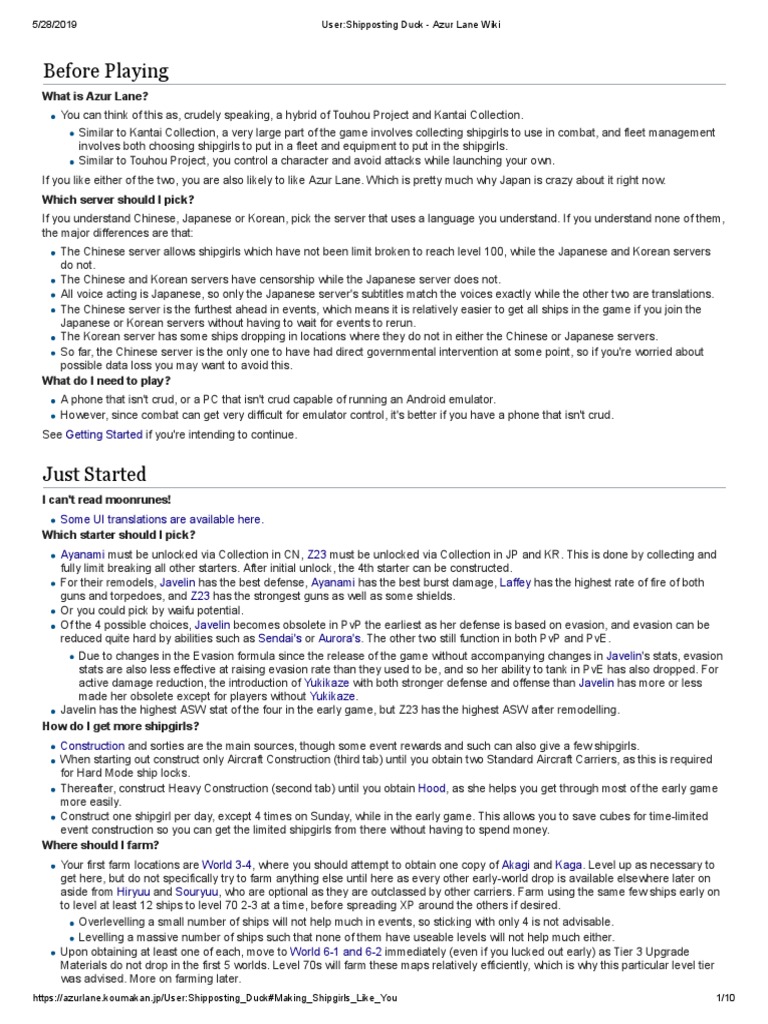 5/28/2019 User:Shipposting Duck - Azur Lane Wiki

Before Playing

What is Azur Lane?

- You can think of this as, crudely speaking, a hybrid of Touhou Project and Kantai Collection.
  - Similar to Kantai Collection, a very large part of the game involves collecting shipgirls to use in combat, and fleet management involves both choosing shipgirls to put in a fleet and equipment to put in the shipgirls.
  - Similar to Touhou Project, you control a character and avoid attacks while launching your own.

If you like either of the two, you are also likely to like Azur Lane. Which is pretty much why Japan is crazy about it right now.

Which server should I pick?

If you understand Chinese, Japanese or Korean, pick the server that uses a language you understand. If you understand none of them, the major differences are that:

- The Chinese server allows shipgirls which have not been limit broken to reach level 100, while the Japanese and Korean servers do not.
- The Chinese and Korean servers have censorship while the Japanese server does not.
- All voice acting is Japanese, so only the Japanese server's subtitles match the voices exactly while the other two are translations.
- The Chinese server is the furthest ahead in events, which means it is relatively easier to get all ships in the game if you join the Japanese or Korean servers without having to wait for events to rerun.
- The Korean server has some ships dropping in locations where they do not in either the Chinese or Japanese servers.
- So far, the Chinese server is the only one to have had direct governmental intervention at some point, so if you're worried about possible data loss you may want to avoid this.

What do I need to play?

- A phone that isn't crud, or a PC that isn't crud capable of running an Android emulator.
- However, since combat can get very difficult for emulator control, it's better if you have a phone that isn't crud.

See Getting Started if you're intending to continue.

Just Started

I can't read moonrunes!

- Some UI translations are available here.

Which starter should I pick?

- Ayanami must be unlocked via Collection in CN, Z23 must be unlocked via Collection in JP and KR. This is done by collecting and fully limit breaking all other starters. After initial unlock, the 4th starter can be constructed.
- For their remodels, Javelin has the best defense, Ayanami has the best burst damage, Laffey has the highest rate of fire of both guns and torpedoes, and Z23 has the strongest guns as well as some shields.
- Or you could pick by waifu potential.
- Of the 4 possible choices, Javelin becomes obsolete in PvP the earliest as her defense is based on evasion, and evasion can be reduced quite hard by abilities such as Sendai's or Aurora's. The other two still function in both PvP and PvE.
  - Due to changes in the Evasion formula since the release of the game without accompanying changes in Javelin's stats, evasion stats are also less effective at raising evasion rate than they used to be, and so her ability to tank in PvE has also dropped. For active damage reduction, the introduction of Yukikaze with both stronger defense and offense than Javelin has more or less made her obsolete except for players without Yukikaze.
- Javelin has the highest ASW stat of the four in the early game, but Z23 has the highest ASW after remodelling.

How do I get more shipgirls?

- Construction and sorties are the main sources, though some event rewards and such can also give a few shipgirls.
- When starting out construct only Aircraft Construction (third tab) until you obtain two Standard Aircraft Carriers, as this is required for Hard Mode ship locks.
- Thereafter, construct Heavy Construction (second tab) until you obtain Hood, as she helps you get through most of the early game more easily.
- Construct one shipgirl per day, except 4 times on Sunday, while in the early game. This allows you to save cubes for time-limited event construction so you can get the limited shipgirls from there without having to spend money.

Where should I farm?

- Your first farm locations are World 3-4, where you should attempt to obtain one copy of Akagi and Kaga. Level up as necessary to get here, but do not specifically try to farm anything else until here as every other early-world drop is available elsewhere later on aside from Hiryuu and Souryuu, who are optional as they are outclassed by other carriers. Farm using the same few ships early on to level at least 12 ships to level 70 2-3 at a time, before spreading XP around the others if desired.
  - Overlevelling a small number of ships will not help much in events, so sticking with only 4 is not advisable.
  - Levelling a massive number of ships such that none of them have useable levels will not help much either.
- Upon obtaining at least one of each, move to World 6-1 and 6-2 immediately (even if you lucked out early) as Tier 3 Upgrade Materials do not drop in the first 5 worlds. Level 70s will farm these maps relatively efficiently, which is why this particular level tier was advised. More on farming later.

https://azurlane.koumakan.jp/User:Shipposting_Duck#Making_Shipgirls_Like_You 1/10